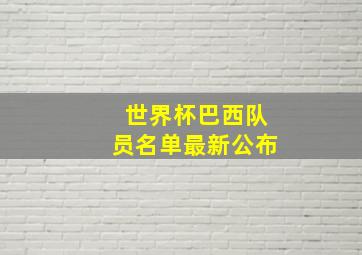 世界杯巴西队员名单最新公布